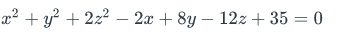 $x^2 + y^2 + 2z^2 - 2x + 8y - 12z + 35 = 0$